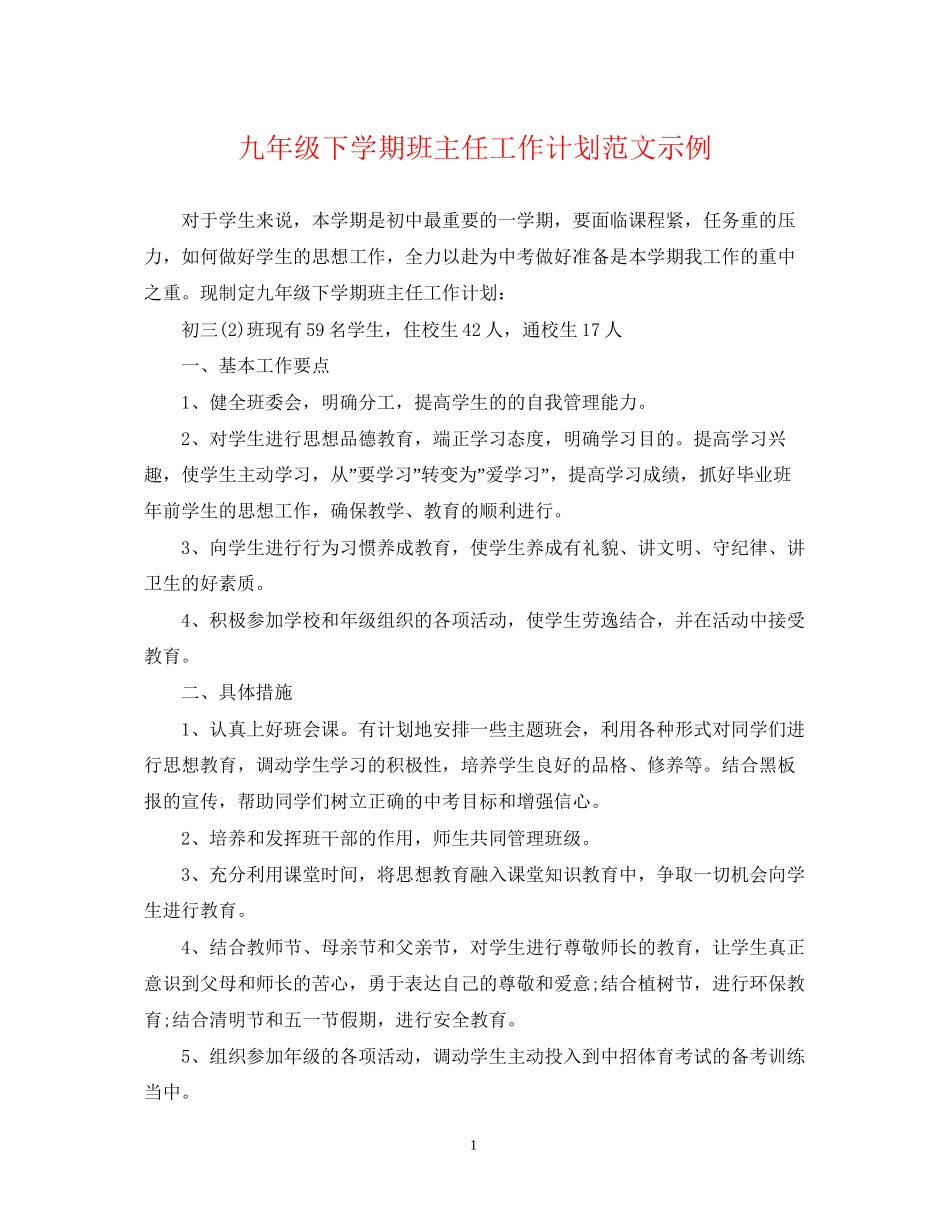 九年级下学期班主任工作计划范文示例

对于学生来说，本学期是初中最重要的一学期，要面临课程紧，任务重的压力，如何做好学生的思想工作，全力以赴为中考做好准备是本学期我工作的重中之重。现制定九年级下学期班主任工作计划：

初三(2)班现有59名学生，住校生42人，通校生17人

一、基本工作要点

1、健全班委会，明确分工，提高学生的的自我管理能力。

2、对学生进行思想品德教育，端正学习态度，明确学习目的。提高学习兴趣，使学生主动学习，从”要学习”转变为”爱学习”，提高学习成绩，抓好毕业班年前学生的思想工作，确保教学、教育的顺利进行。

3、向学生进行行为习惯养成教育，使学生养成有礼貌、讲文明、守纪律、讲卫生的好素质。

4、积极参加学校和年级组织的各项活动，使学生劳逸结合，并在活动中接受教育。

二、具体措施

1、认真上好班会课。有计划地安排一些主题班会，利用各种形式对同学们进行思想教育，调动学生学习的积极性，培养学生良好的品格、修养等。结合黑板报的宣传，帮助同学们树立正确的中考目标和增强信心。

2、培养和发挥班干部的作用，师生共同管理班级。

3、充分利用课堂时间，将思想教育融入课堂知识教育中，争取一切机会向学生进行教育。

4、结合教师节、母亲节和父亲节，对学生进行尊敬师长的教育，让学生真正意识到父母和师长的苦心，勇于表达自己的尊敬和爱意;结合植树节，进行环保教育;结合清明节和五一节假期，进行安全教育。

5、组织参加年级的各项活动，调动学生主动投入到中招体育考试的备考训练当中。

1